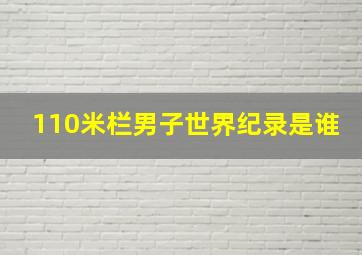 110米栏男子世界纪录是谁